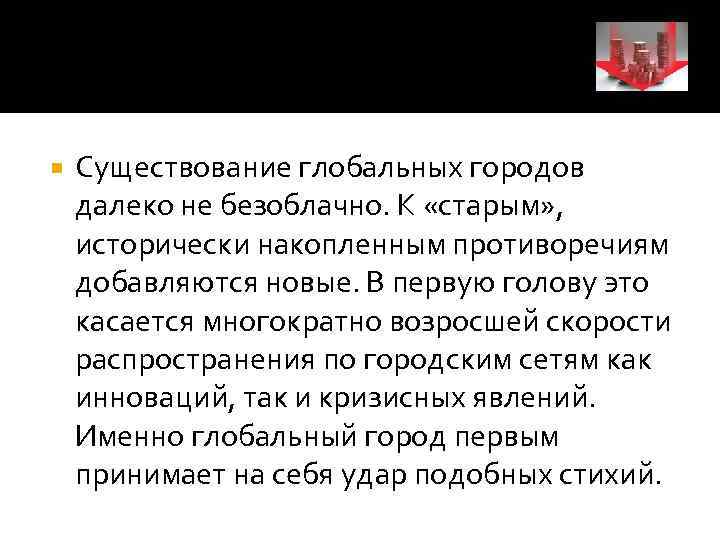 Существование глобальных городов далеко не безоблачно. К «старым», исторически накопленным противоречиям добавляются новые. В первую голову это касается многократно возросшей скорости распространения по городским сетям как инноваций, так и кризисных явлений. Именно глобальный город первым принимает на себя удар подобных стихий.